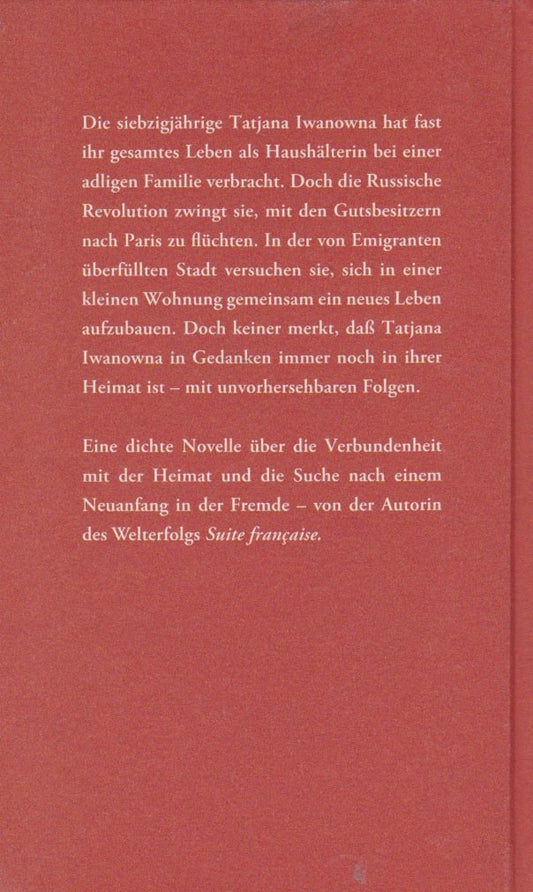 Die siebzigjährige Tatjana Iwanowna hat fast ihr gesamtes Leben als Haushälterin bei einer adligen Familie verbracht. Doch die Russische Revolution zwingt sie, mit den Gutsbesitzern nach Paris zu flüchten. In der von Emigranten überfüllten Stadt versuchen sie, sich in einer kleinen Wohnung gemeinsam ein neues Leben aufzubauen. Doch keiner merkt, daß Tatjana Iwanowna in Gedanken immer noch in ihrer Heimat ist – mit unvorhersehbaren Folgen.

Eine dichte Novelle über die Verbundenheit mit der Heimat und die Suche nach einem Neuanfang in der Fremde – von der Autorin des Welterfolgs Suite française.